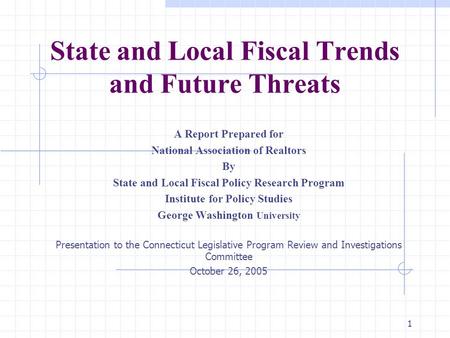 State and Local Fiscal Trends and Future Threats

A Report Prepared for
National Association of Realtors
By
State and Local Fiscal Policy Research Program
Institute for Policy Studies
George Washington University

Presentation to the Connecticut Legislative Program Review and Investigations Committee
October 26, 2005

1